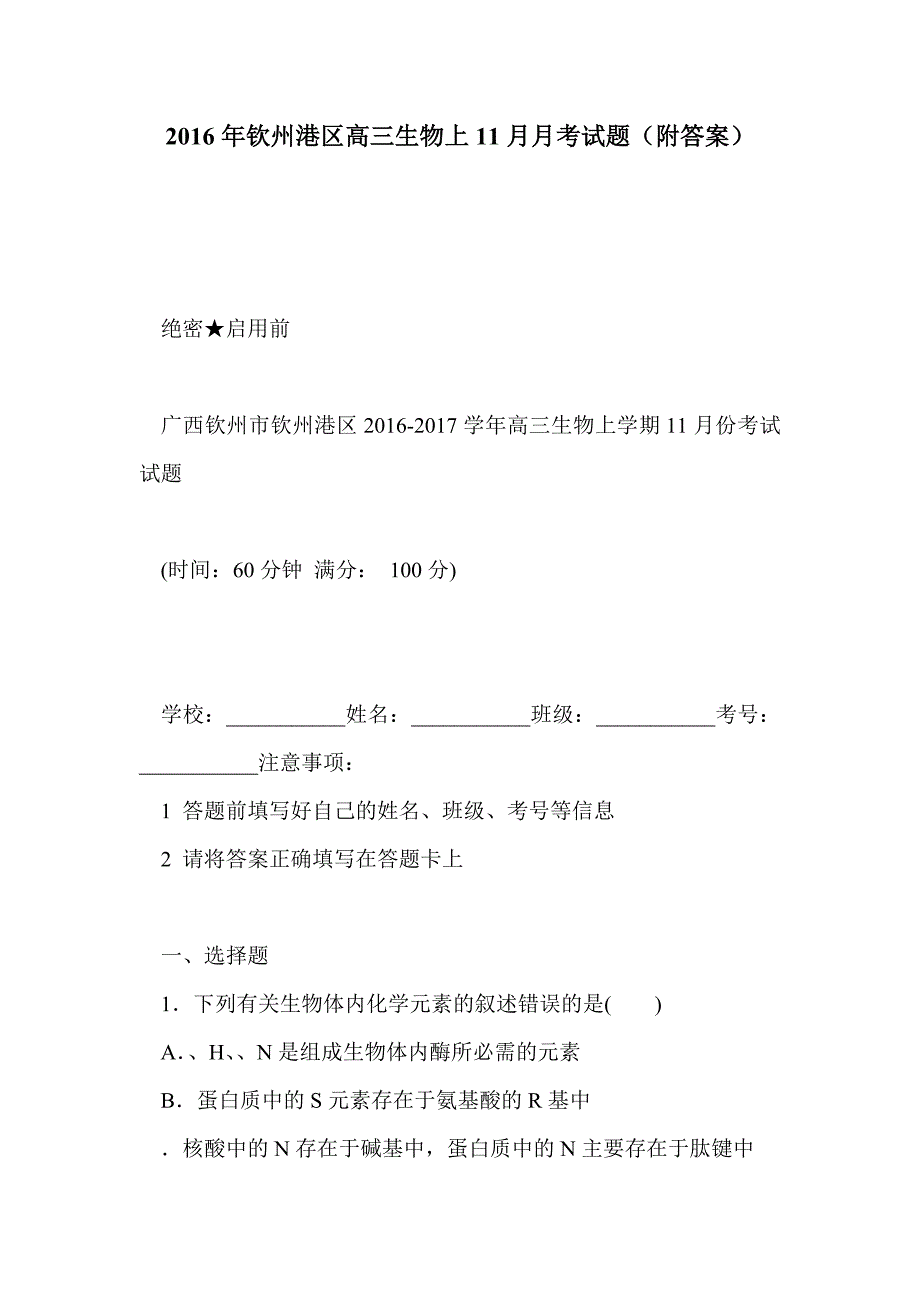 2016年钦州港区高三生物上11月月考试题（附答案）

绝密★启用前

广西钦州市钦州港区2016-2017学年高三生物上学期11月份考试试题

(时间：60分钟 满分： 100分)

学校：___________姓名：___________班级：___________考号：___________注意事项：

1 答题前填写好自己的姓名、班级、考号等信息

2 请将答案正确填写在答题卡上

一、选择题

1．下列有关生物体内化学元素的叙述错误的是(　　)

A.、H、、N是组成生物体内酶所必需的元素

B．蛋白质中的S元素存在于氨基酸的R基中

．核酸中的N存在于碱基中，蛋白质中的N主要存在于肽键中